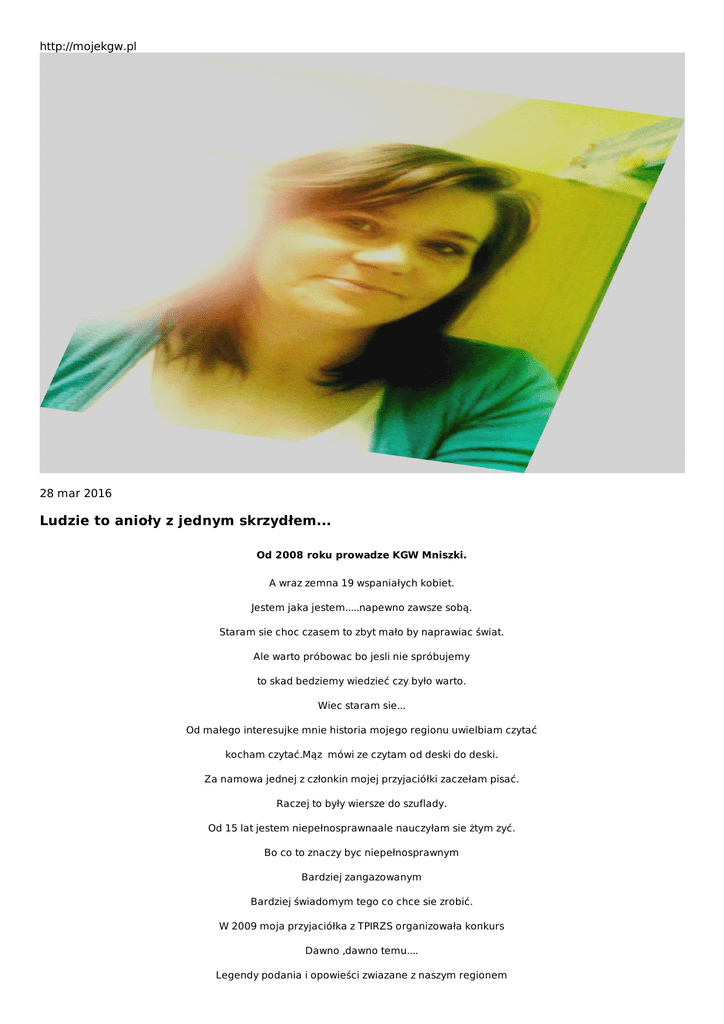 http://mojekgw.pl

28 mar 2016

Ludzie to anioły z jednym skrzydłem...

Od 2008 roku prowadze KGW Mniszki.

A wraz zemna 19 wspaniałych kobiet.

Jestem jaka jestem.....napewno zawsze sobą.

Staram sie choc czasem to zbyt mało by naprawiac świat.

Ale warto próbowac bo jesli nie spróbujemy

to skad bedziemy wiedzieć czy było warto.

Wiec staram sie...

Od małego interesujke mnie historia mojego regionu uwielbiam czytać

kocham czytać.Mąz mówi ze czytam od deski do deski.

Za namowa jednej z członkin mojej przyjaciółki zaczełam pisać.

Raczej to były wiersze do szuflady.

Od 15 lat jestem niepełnosprawnaale nauczyłam sie żtym zyć.

Bo co to znaczy byc niepełnosprawnym

Bardziej zangazowanym

Bardziej świadomym tego co chce sie zrobić.

W 2009 moja przyjaciółka z TPIRZS organizowała konkurs

Dawno ,dawno temu....

Legendy podania i opowieści zwiazane z naszym regionem